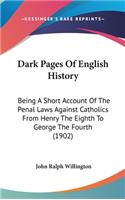 KESSINGER'S RARE REPRINTS

Dark Pages Of English History

Being A Short Account Of The Penal Laws Against Catholics From Henry The Eighth To George The Fourth (1902)

John Ralph Willington